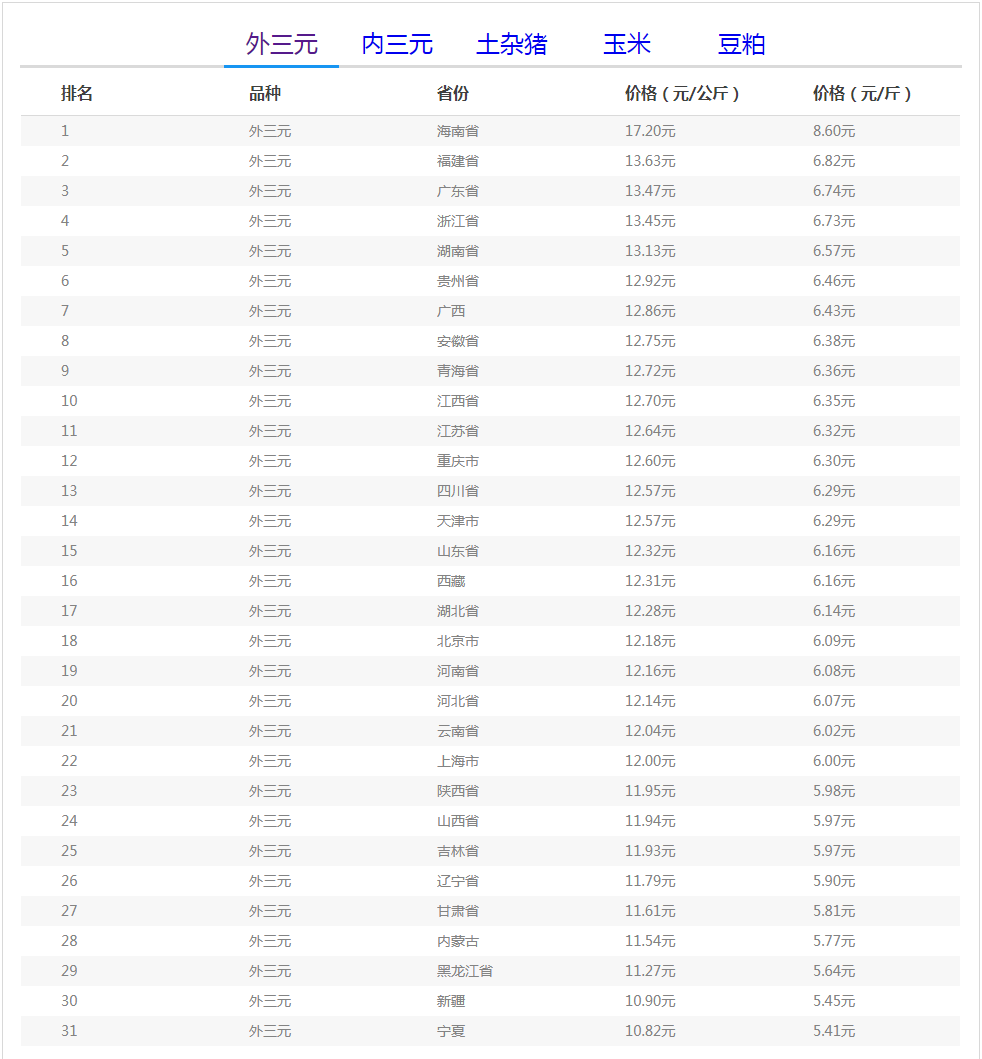 外三元　内三元　土杂猪　玉米　豆粕

| 排名 | 品种 | 省份 | 价格（元/公斤） | 价格（元/斤） |
|---|---|---|---|---|
| 1 | 外三元 | 海南省 | 17.20元 | 8.60元 |
| 2 | 外三元 | 福建省 | 13.63元 | 6.82元 |
| 3 | 外三元 | 广东省 | 13.47元 | 6.74元 |
| 4 | 外三元 | 浙江省 | 13.45元 | 6.73元 |
| 5 | 外三元 | 湖南省 | 13.13元 | 6.57元 |
| 6 | 外三元 | 贵州省 | 12.92元 | 6.46元 |
| 7 | 外三元 | 广西 | 12.86元 | 6.43元 |
| 8 | 外三元 | 安徽省 | 12.75元 | 6.38元 |
| 9 | 外三元 | 青海省 | 12.72元 | 6.36元 |
| 10 | 外三元 | 江西省 | 12.70元 | 6.35元 |
| 11 | 外三元 | 江苏省 | 12.64元 | 6.32元 |
| 12 | 外三元 | 重庆市 | 12.60元 | 6.30元 |
| 13 | 外三元 | 四川省 | 12.57元 | 6.29元 |
| 14 | 外三元 | 天津市 | 12.57元 | 6.29元 |
| 15 | 外三元 | 山东省 | 12.32元 | 6.16元 |
| 16 | 外三元 | 西藏 | 12.31元 | 6.16元 |
| 17 | 外三元 | 湖北省 | 12.28元 | 6.14元 |
| 18 | 外三元 | 北京市 | 12.18元 | 6.09元 |
| 19 | 外三元 | 河南省 | 12.16元 | 6.08元 |
| 20 | 外三元 | 河北省 | 12.14元 | 6.07元 |
| 21 | 外三元 | 云南省 | 12.04元 | 6.02元 |
| 22 | 外三元 | 上海市 | 12.00元 | 6.00元 |
| 23 | 外三元 | 陕西省 | 11.95元 | 5.98元 |
| 24 | 外三元 | 山西省 | 11.94元 | 5.97元 |
| 25 | 外三元 | 吉林省 | 11.93元 | 5.97元 |
| 26 | 外三元 | 辽宁省 | 11.79元 | 5.90元 |
| 27 | 外三元 | 甘肃省 | 11.61元 | 5.81元 |
| 28 | 外三元 | 内蒙古 | 11.54元 | 5.77元 |
| 29 | 外三元 | 黑龙江省 | 11.27元 | 5.64元 |
| 30 | 外三元 | 新疆 | 10.90元 | 5.45元 |
| 31 | 外三元 | 宁夏 | 10.82元 | 5.41元 |